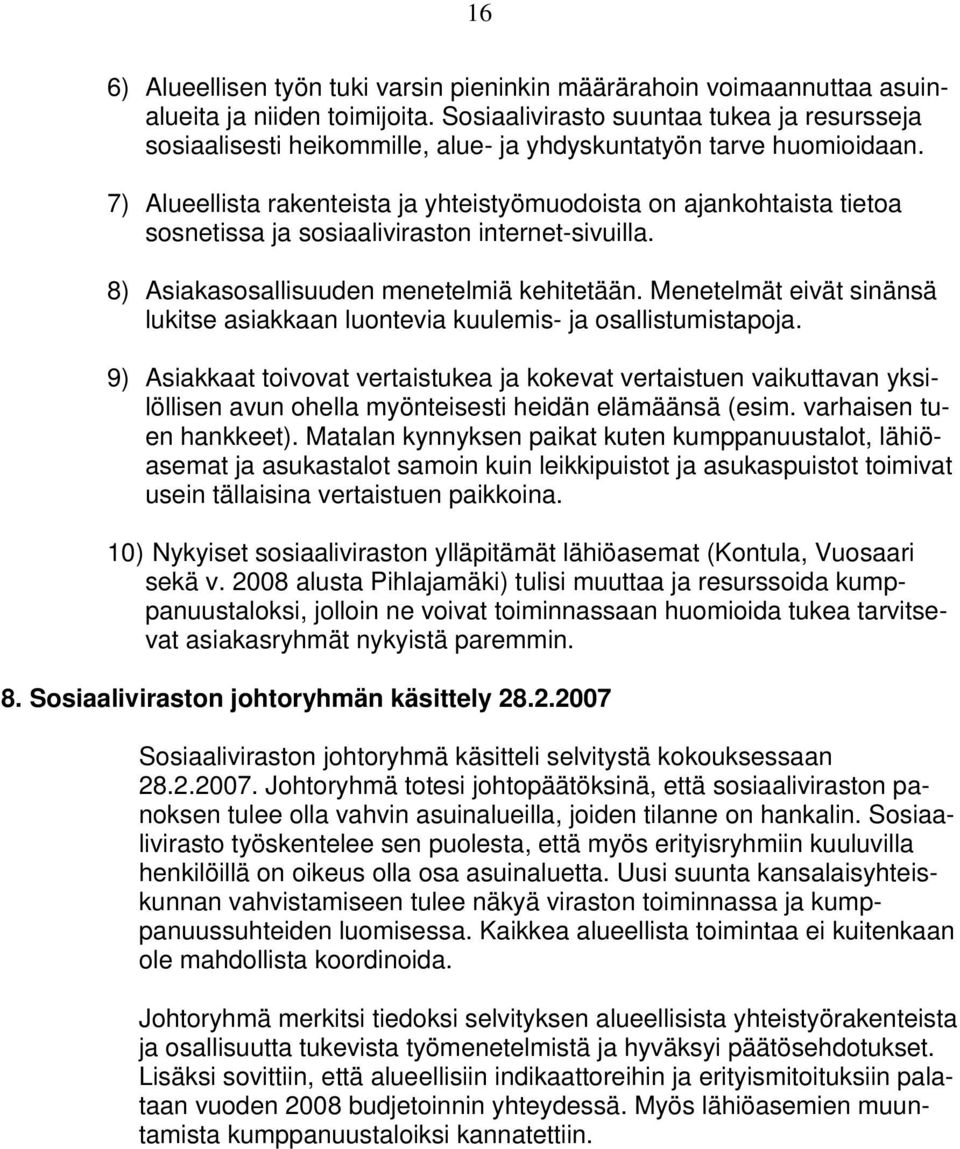 16

6) Alueellisen työn tuki varsin pieninkin määrärahoin voimaannuttaa asuinalueita ja niiden toimijoita. Sosiaalivirasto suuntaa tukea ja resursseja sosiaalisesti heikommille, alue- ja yhdyskuntatyön tarve huomioidaan.

7) Alueellista rakenteista ja yhteistyömuodoista on ajankohtaista tietoa sosnetissa ja sosiaaliviraston internet-sivuilla.

8) Asiakasosallisuuden menetelmiä kehitetään. Menetelmät eivät sinänsä lukitse asiakkaan luontevia kuulemis- ja osallistumistapoja.

9) Asiakkaat toivovat vertaistukea ja kokevat vertaistuen vaikuttavan yksilöllisen avun ohella myönteisesti heidän elämäänsä (esim. varhaisen tuen hankkeet). Matalan kynnyksen paikat kuten kumppanuustalot, lähiöasemat ja asukastalot samoin kuin leikkipuistot ja asukaspuistot toimivat usein tällaisina vertaistuen paikkoina.

10) Nykyiset sosiaaliviraston ylläpitämät lähiöasemat (Kontula, Vuosaari sekä v. 2008 alusta Pihlajamäki) tulisi muuttaa ja resurssoida kumppanuustaloksi, jolloin ne voivat toiminnassaan huomioida tukea tarvitsevat asiakasryhmät nykyistä paremmin.

8. Sosiaaliviraston johtoryhmän käsittely 28.2.2007

Sosiaaliviraston johtoryhmä käsitteli selvitystä kokouksessaan 28.2.2007. Johtoryhmä totesi johtopäätöksinä, että sosiaaliviraston panoksen tulee olla vahvin asuinalueilla, joiden tilanne on hankalin. Sosiaalivirasto työskentelee sen puolesta, että myös erityisryhmiin kuuluvilla henkilöillä on oikeus olla osa asuinaluetta. Uusi suunta kansalaisyhteiskunnan vahvistamiseen tulee näkyä viraston toiminnassa ja kumppanuussuhteiden luomisessa. Kaikkea alueellista toimintaa ei kuitenkaan ole mahdollista koordinoida.

Johtoryhmä merkitsi tiedoksi selvityksen alueellisista yhteistyörakenteista ja osallisuutta tukevista työmenetelmistä ja hyväksyi päätösehdotukset. Lisäksi sovittiin, että alueellisiin indikaattoreihin ja erityismitoituksiin palataan vuoden 2008 budjetoinnin yhteydessä. Myös lähiöasemien muuntamista kumppanuustaloiksi kannatettiin.